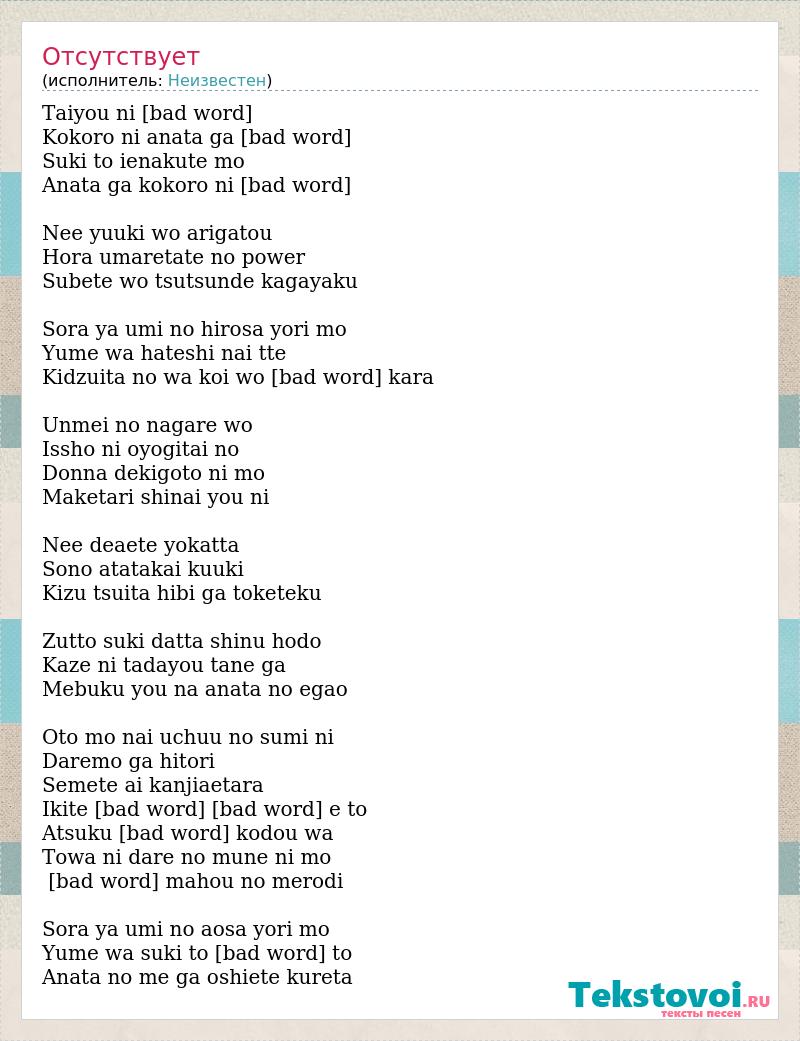 Отсутствует
(исполнитель: Неизвестен)

Taiyou ni [bad word]
Kokoro ni anata ga [bad word]
Suki to ienakute mo
Anata ga kokoro ni [bad word]

Nee yuuki wo arigatou
Hora umaretate no power
Subete wo tsutsunde kagayaku

Sora ya umi no hirosa yori mo
Yume wa hateshi nai tte
Kidzuita no wa koi wo [bad word] kara

Unmei no nagare wo
Issho ni oyogitai no
Donna dekigoto ni mo
Maketari shinai you ni

Nee deaete yokatta
Sono atatakai kuuki
Kizu tsuita hibi ga toketeku

Zutto suki datta shinu hodo
Kaze ni tadayou tane ga
Mebuku you na anata no egao

Oto mo nai uchuu no sumi ni
Daremo ga hitori
Semete ai kanjiaetara
Ikite [bad word] [bad word] e to
Atsuku [bad word] kodou wa
Towa ni dare no mune ni mo
[bad word] mahou no merodi

Sora ya umi no aosa yori mo
Yume wa suki to [bad word] to
Anata no me ga oshiete kureta

Tekstovoi.RU
тексты песен